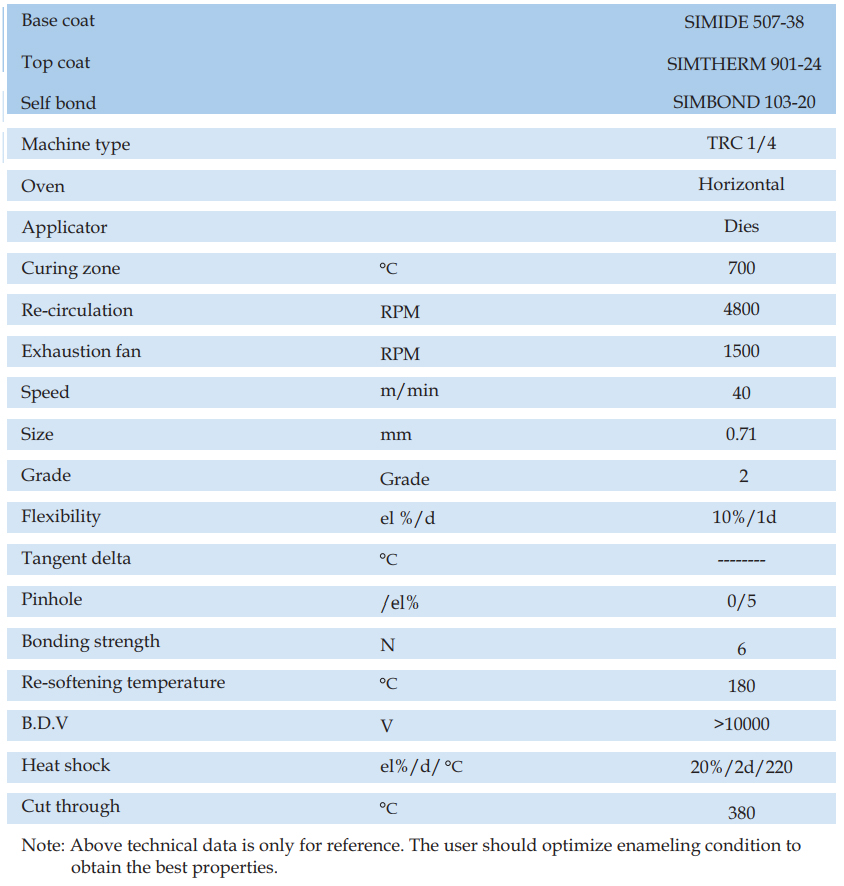 | | | |
|---|---|---|
| Base coat | | SIMIDE 507-38 |
| Top coat | | SIMTHERM 901-24 |
| Self bond | | SIMBOND 103-20 |
| Machine type | | TRC 1/4 |
| Oven | | Horizontal |
| Applicator | | Dies |
| Curing zone | °C | 700 |
| Re-circulation | RPM | 4800 |
| Exhaustion fan | RPM | 1500 |
| Speed | m/min | 40 |
| Size | mm | 0.71 |
| Grade | Grade | 2 |
| Flexibility | el %/d | 10%/1d |
| Tangent delta | °C | -------- |
| Pinhole | /el% | 0/5 |
| Bonding strength | N | 6 |
| Re-softening temperature | °C | 180 |
| B.D.V | V | >10000 |
| Heat shock | el%/d/ °C | 20%/2d/220 |
| Cut through | °C | 380 |

Note: Above technical data is only for reference. The user should optimize enameling condition to obtain the best properties.